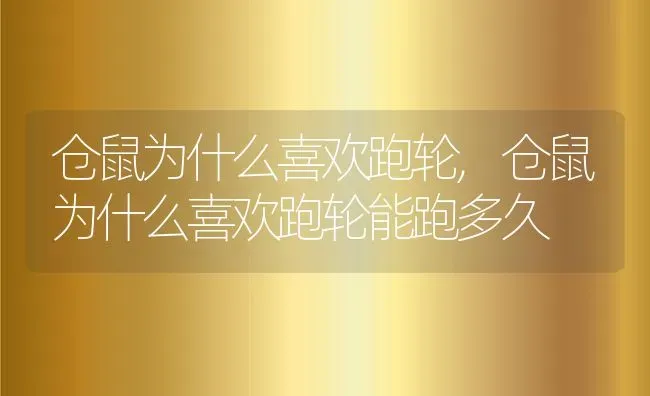 仓鼠为什么喜欢跑轮，仓鼠为什么喜欢跑轮能跑多久